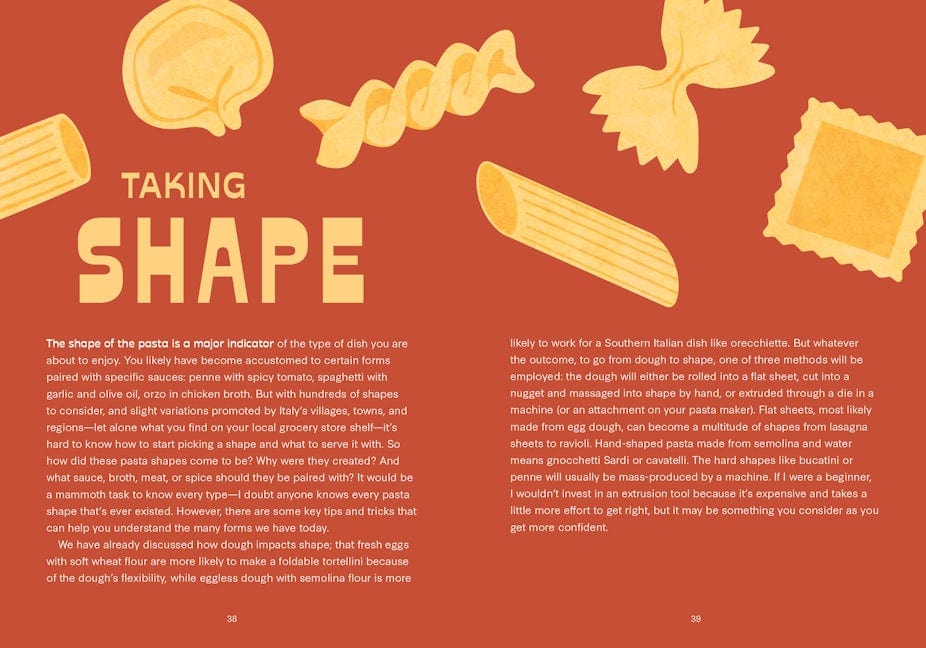 TAKING

SHAPE

The shape of the pasta is a major indicator of the type of dish you are about to enjoy. You likely have become accustomed to certain forms paired with specific sauces: penne with spicy tomato, spaghetti with garlic and olive oil, orzo in chicken broth. But with hundreds of shapes to consider, and slight variations promoted by Italy's villages, towns, and regions—let alone what you find on your local grocery store shelf—it's hard to know how to start picking a shape and what to serve it with. So how did these pasta shapes come to be? Why were they created? And what sauce, broth, meat, or spice should they be paired with? It would be a mammoth task to know every type—I doubt anyone knows every pasta shape that's ever existed. However, there are some key tips and tricks that can help you understand the many forms we have today.

We have already discussed how dough impacts shape; that fresh eggs with soft wheat flour are more likely to make a foldable tortellini because of the dough's flexibility, while eggless dough with semolina flour is more

38

likely to work for a Southern Italian dish like orecchiette. But whatever the outcome, to go from dough to shape, one of three methods will be employed: the dough will either be rolled into a flat sheet, cut into a nugget and massaged into shape by hand, or extruded through a die in a machine (or an attachment on your pasta maker). Flat sheets, most likely made from egg dough, can become a multitude of shapes from lasagna sheets to ravioli. Hand-shaped pasta made from semolina and water means gnocchetti Sardi or cavatelli. The hard shapes like bucatini or penne will usually be mass-produced by a machine. If I were a beginner, I wouldn't invest in an extrusion tool because it's expensive and takes a little more effort to get right, but it may be something you consider as you get more confident.

39